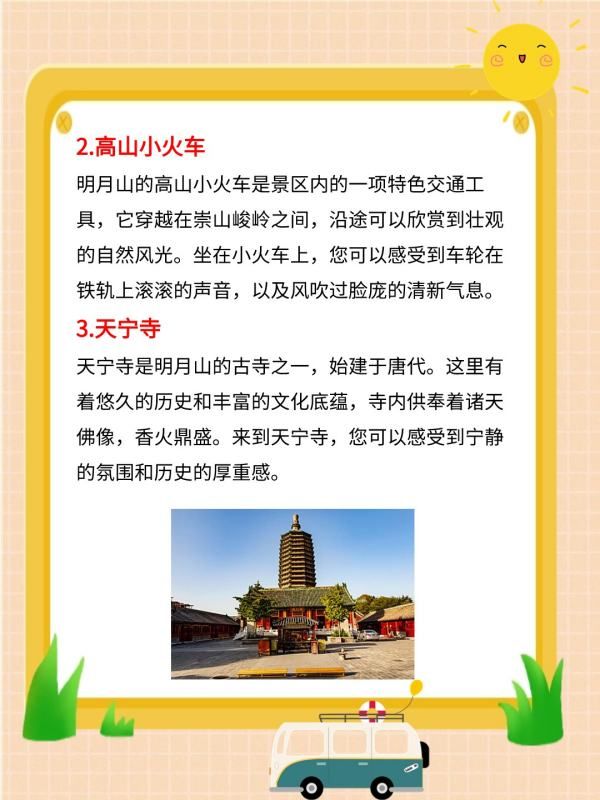 2.高山小火车

明月山的高山小火车是景区内的一项特色交通工具，它穿越在崇山峻岭之间，沿途可以欣赏到壮观的自然风光。坐在小火车上，您可以感受到车轮在铁轨上滚滚的声音，以及风吹过脸庞的清新气息。

3.天宁寺

天宁寺是明月山的古寺之一，始建于唐代。这里有着悠久的历史和丰富的文化底蕴，寺内供奉着诸天佛像，香火鼎盛。来到天宁寺，您可以感受到宁静的氛围和历史的厚重感。